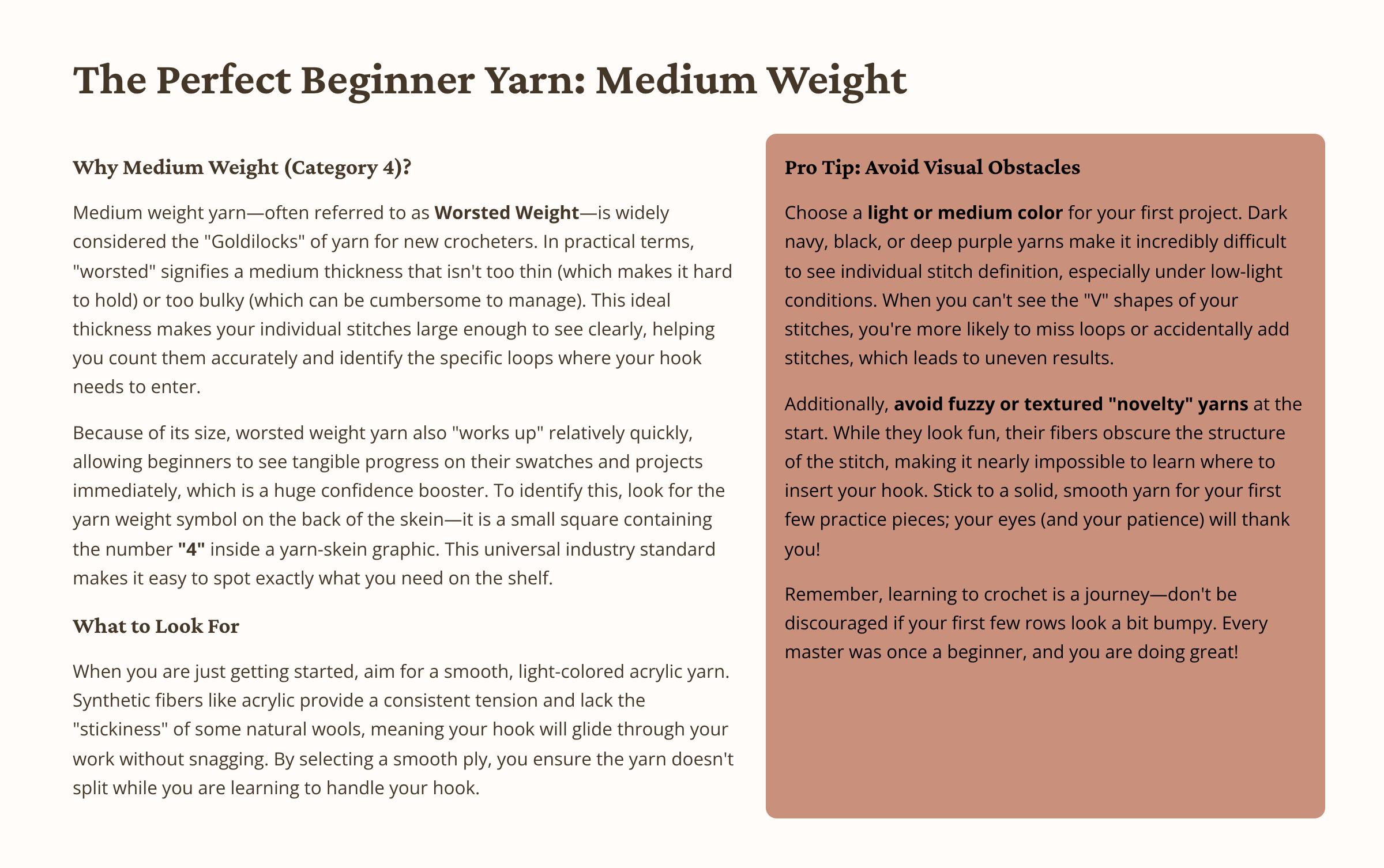 The Perfect Beginner Yarn: Medium Weight

Why Medium Weight (Category 4)?

Medium weight yarn—often referred to as Worsted Weight—is widely considered the "Goldilocks" of yarn for new crocheters. In practical terms, "worsted" signifies a medium thickness that isn't too thin (which makes it hard to hold) or too bulky (which can be cumbersome to manage). This ideal thickness makes your individual stitches large enough to see clearly, helping you count them accurately and identify the specific loops where your hook needs to enter.

Because of its size, worsted weight yarn also "works up" relatively quickly, allowing beginners to see tangible progress on their swatches and projects immediately, which is a huge confidence booster. To identify this, look for the yarn weight symbol on the back of the skein—it is a small square containing the number "4" inside a yarn-skein graphic. This universal industry standard makes it easy to spot exactly what you need on the shelf.

What to Look For

When you are just getting started, aim for a smooth, light-colored acrylic yarn. Synthetic fibers like acrylic provide a consistent tension and lack the "stickiness" of some natural wools, meaning your hook will glide through your work without snagging. By selecting a smooth ply, you ensure the yarn doesn't split while you are learning to handle your hook.

Pro Tip: Avoid Visual Obstacles

Choose a light or medium color for your first project. Dark navy, black, or deep purple yarns make it incredibly difficult to see individual stitch definition, especially under low-light conditions. When you can't see the "V" shapes of your stitches, you're more likely to miss loops or accidentally add stitches, which leads to uneven results.

Additionally, avoid fuzzy or textured "novelty" yarns at the start. While they look fun, their fibers obscure the structure of the stitch, making it nearly impossible to learn where to insert your hook. Stick to a solid, smooth yarn for your first few practice pieces; your eyes (and your patience) will thank you!

Remember, learning to crochet is a journey—don't be discouraged if your first few rows look a bit bumpy. Every master was once a beginner, and you are doing great!